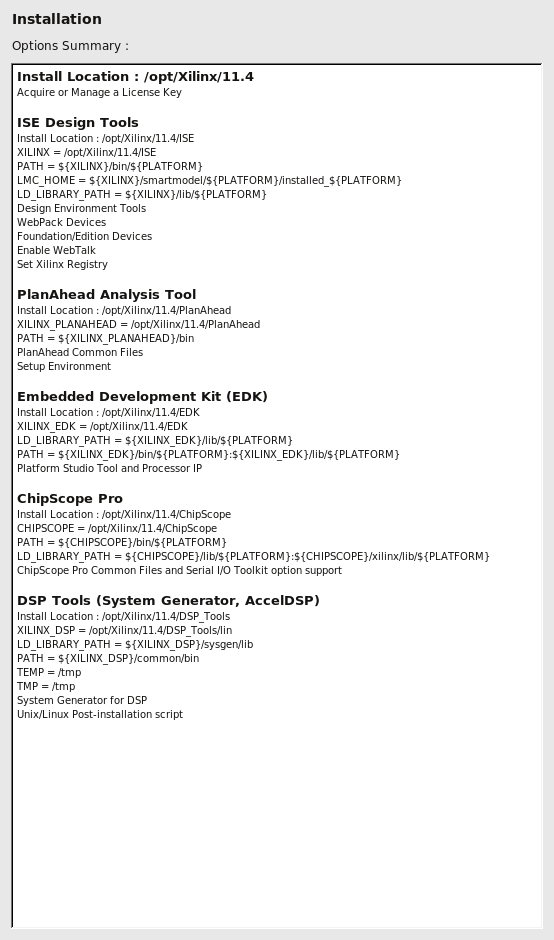 Installation

Options Summary :

Install Location : /opt/Xilinx/11.4
Acquire or Manage a License Key

ISE Design Tools
Install Location : /opt/Xilinx/11.4/ISE
XILINX = /opt/Xilinx/11.4/ISE
PATH = ${XILINX}/bin/${PLATFORM}
LMC_HOME = ${XILINX}/smartmodel/${PLATFORM}/installed_${PLATFORM}
LD_LIBRARY_PATH = ${XILINX}/lib/${PLATFORM}
Design Environment Tools
WebPack Devices
Foundation/Edition Devices
Enable WebTalk
Set Xilinx Registry

PlanAhead Analysis Tool
Install Location : /opt/Xilinx/11.4/PlanAhead
XILINX_PLANAHEAD = /opt/Xilinx/11.4/PlanAhead
PATH = ${XILINX_PLANAHEAD}/bin
PlanAhead Common Files
Setup Environment

Embedded Development Kit (EDK)
Install Location : /opt/Xilinx/11.4/EDK
XILINX_EDK = /opt/Xilinx/11.4/EDK
LD_LIBRARY_PATH = ${XILINX_EDK}/lib/${PLATFORM}
PATH = ${XILINX_EDK}/bin/${PLATFORM}:${XILINX_EDK}/lib/${PLATFORM}
Platform Studio Tool and Processor IP

ChipScope Pro
Install Location : /opt/Xilinx/11.4/ChipScope
CHIPSCOPE = /opt/Xilinx/11.4/ChipScope
PATH = ${CHIPSCOPE}/bin/${PLATFORM}
LD_LIBRARY_PATH = ${CHIPSCOPE}/lib/${PLATFORM}:${CHIPSCOPE}/xilinx/lib/${PLATFORM}
ChipScope Pro Common Files and Serial I/O Toolkit option support

DSP Tools (System Generator, AccelDSP)
Install Location : /opt/Xilinx/11.4/DSP_Tools
XILINX_DSP = /opt/Xilinx/11.4/DSP_Tools/lin
LD_LIBRARY_PATH = ${XILINX_DSP}/sysgen/lib
PATH = ${XILINX_DSP}/common/bin
TEMP = /tmp
TMP = /tmp
System Generator for DSP
Unix/Linux Post-installation script